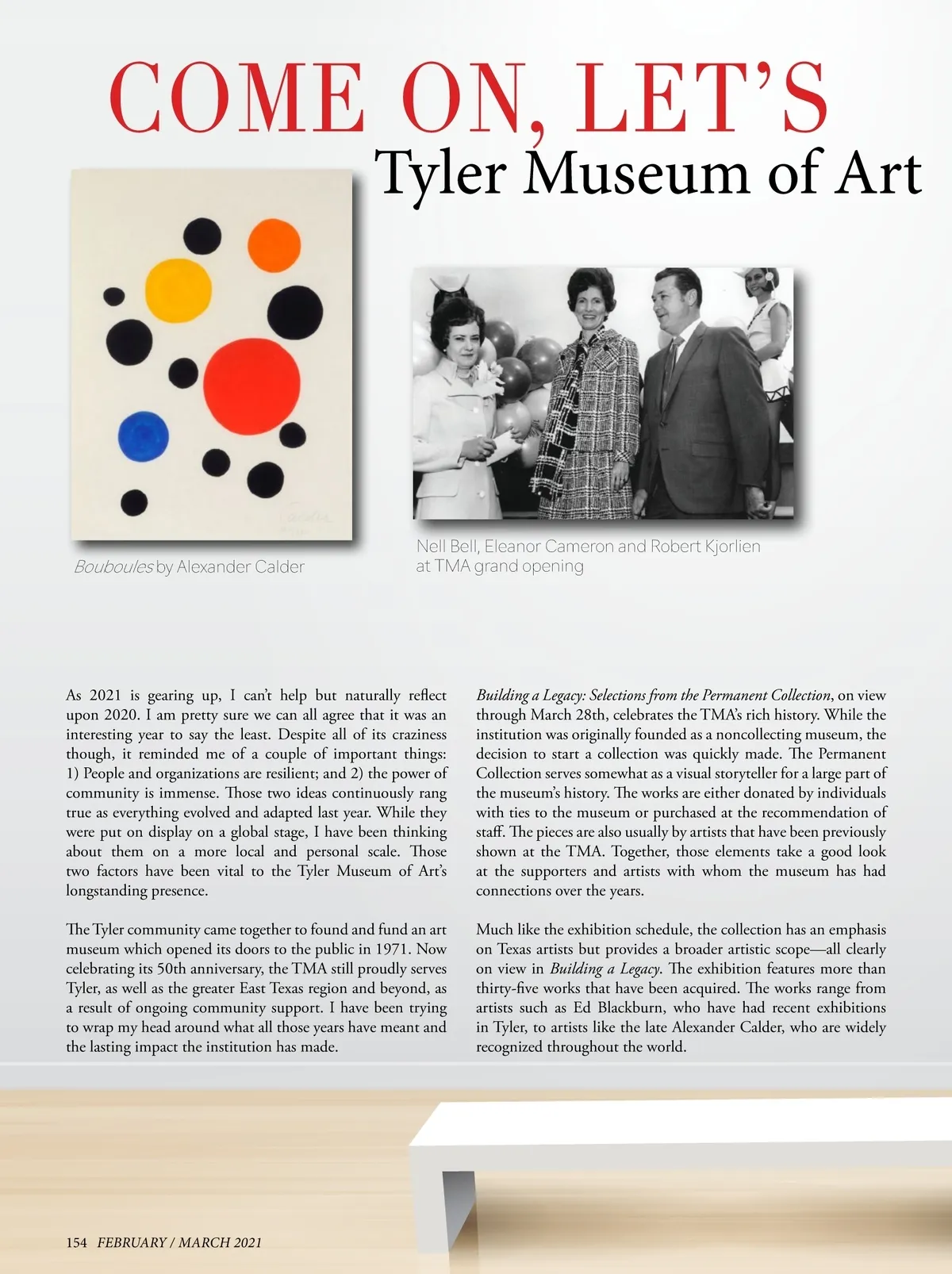 COME ON, LET'S
Tyler Museum of Art

Bouboules by Alexander Calder

Nell Bell, Eleanor Cameron and Robert Kjorlien at TMA grand opening

As 2021 is gearing up, I can't help but naturally reflect upon 2020. I am pretty sure we can all agree that it was an interesting year to say the least. Despite all of its craziness though, it reminded me of a couple of important things: 1) People and organizations are resilient; and 2) the power of community is immense. Those two ideas continuously rang true as everything evolved and adapted last year. While they were put on display on a global stage, I have been thinking about them on a more local and personal scale. Those two factors have been vital to the Tyler Museum of Art's longstanding presence.

The Tyler community came together to found and fund an art museum which opened its doors to the public in 1971. Now celebrating its 50th anniversary, the TMA still proudly serves Tyler, as well as the greater East Texas region and beyond, as a result of ongoing community support. I have been trying to wrap my head around what all those years have meant and the lasting impact the institution has made.

Building a Legacy: Selections from the Permanent Collection, on view through March 28th, celebrates the TMA's rich history. While the institution was originally founded as a noncollecting museum, the decision to start a collection was quickly made. The Permanent Collection serves somewhat as a visual storyteller for a large part of the museum's history. The works are either donated by individuals with ties to the museum or purchased at the recommendation of staff. The pieces are also usually by artists that have been previously shown at the TMA. Together, those elements take a good look at the supporters and artists with whom the museum has had connections over the years.

Much like the exhibition schedule, the collection has an emphasis on Texas artists but provides a broader artistic scope—all clearly on view in Building a Legacy. The exhibition features more than thirty-five works that have been acquired. The works range from artists such as Ed Blackburn, who have had recent exhibitions in Tyler, to artists like the late Alexander Calder, who are widely recognized throughout the world.

154 FEBRUARY / MARCH 2021